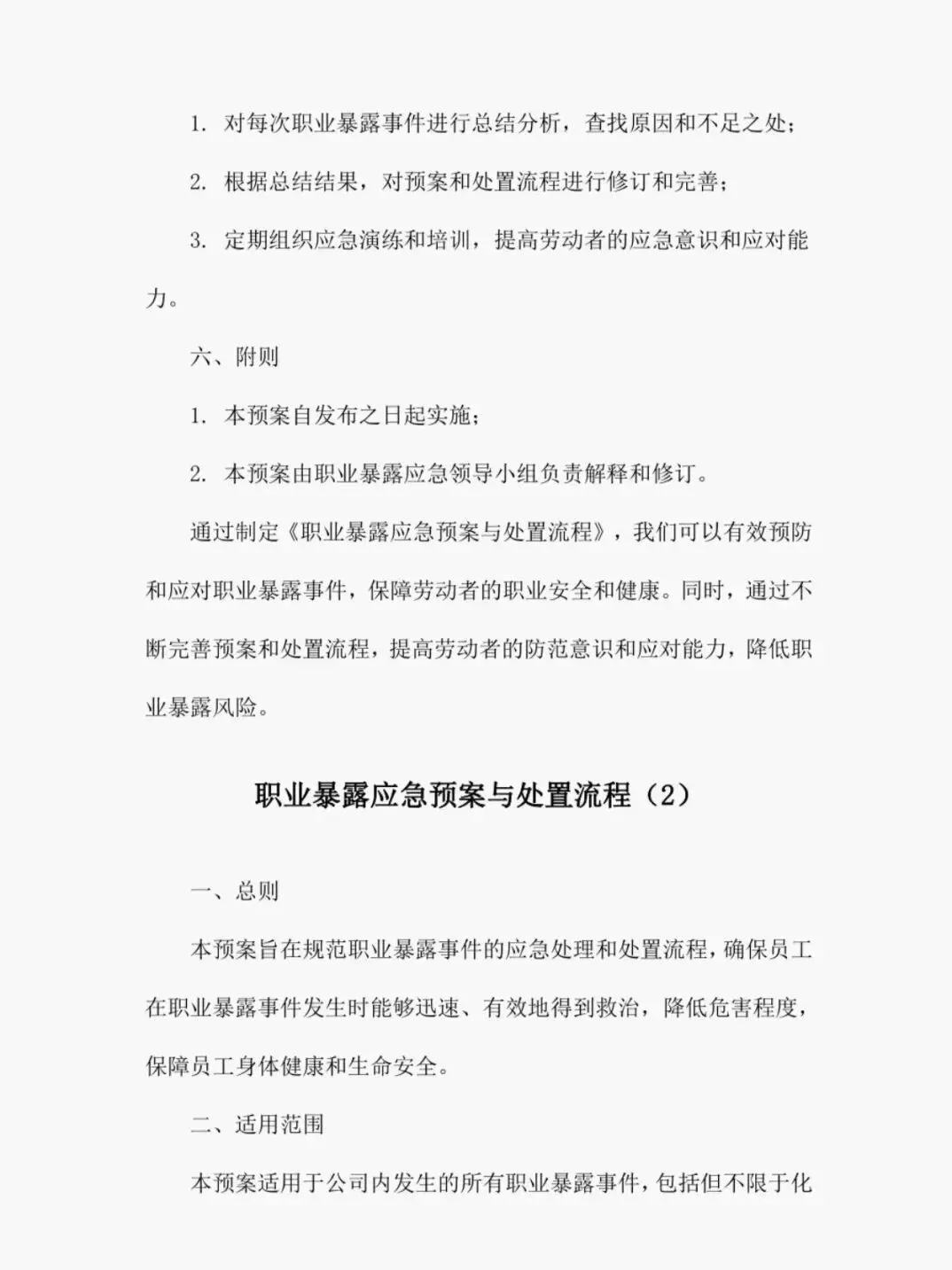 1. 对每次职业暴露事件进行总结分析，查找原因和不足之处；

2. 根据总结结果，对预案和处置流程进行修订和完善；

3. 定期组织应急演练和培训，提高劳动者的应急意识和应对能力。

六、附则

1. 本预案自发布之日起实施；

2. 本预案由职业暴露应急领导小组负责解释和修订。

通过制定《职业暴露应急预案与处置流程》，我们可以有效预防和应对职业暴露事件，保障劳动者的职业安全和健康。同时，通过不断完善预案和处置流程，提高劳动者的防范意识和应对能力，降低职业暴露风险。

职业暴露应急预案与处置流程（2）

一、总则

本预案旨在规范职业暴露事件的应急处理和处置流程，确保员工在职业暴露事件发生时能够迅速、有效地得到救治，降低危害程度，保障员工身体健康和生命安全。

二、适用范围

本预案适用于公司内发生的所有职业暴露事件，包括但不限于化